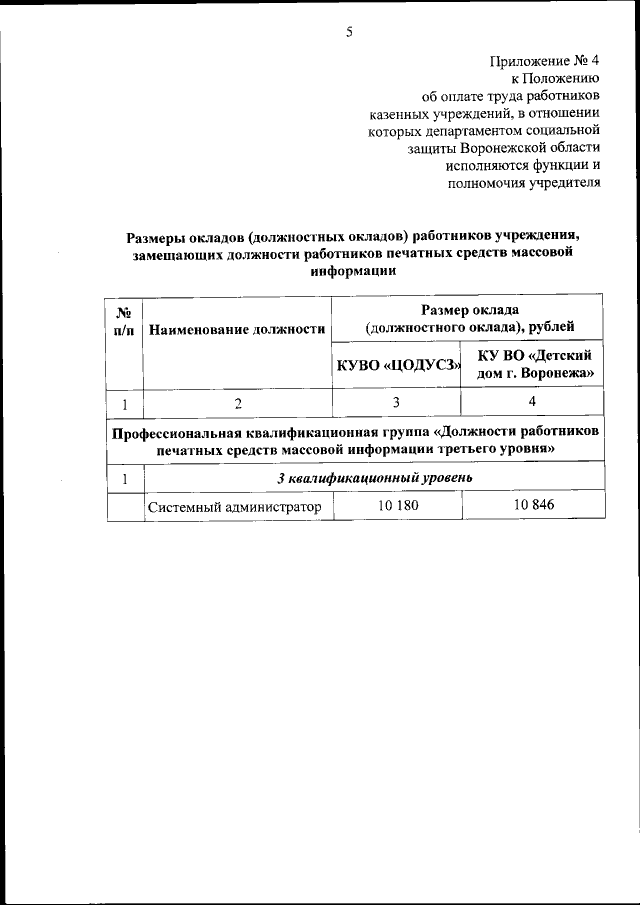 5

Приложение № 4
к Положению
об оплате труда работников
казенных учреждений, в отношении
которых департаментом социальной
защиты Воронежской области
исполняются функции и
полномочия учредителя

Размеры окладов (должностных окладов) работников учреждения, замещающих должности работников печатных средств массовой информации

| № п/п | Наименование должности | Размер оклада (должностного оклада), рублей | |
|---|---|---|---|
| | | КУВО «ЦОДУСЗ» | КУ ВО «Детский дом г. Воронежа» |
| 1 | 2 | 3 | 4 |
| Профессиональная квалификационная группа «Должности работников печатных средств массовой информации третьего уровня» | | | |
| 1 | 3 квалификационный уровень | | |
| | Системный администратор | 10 180 | 10 846 |